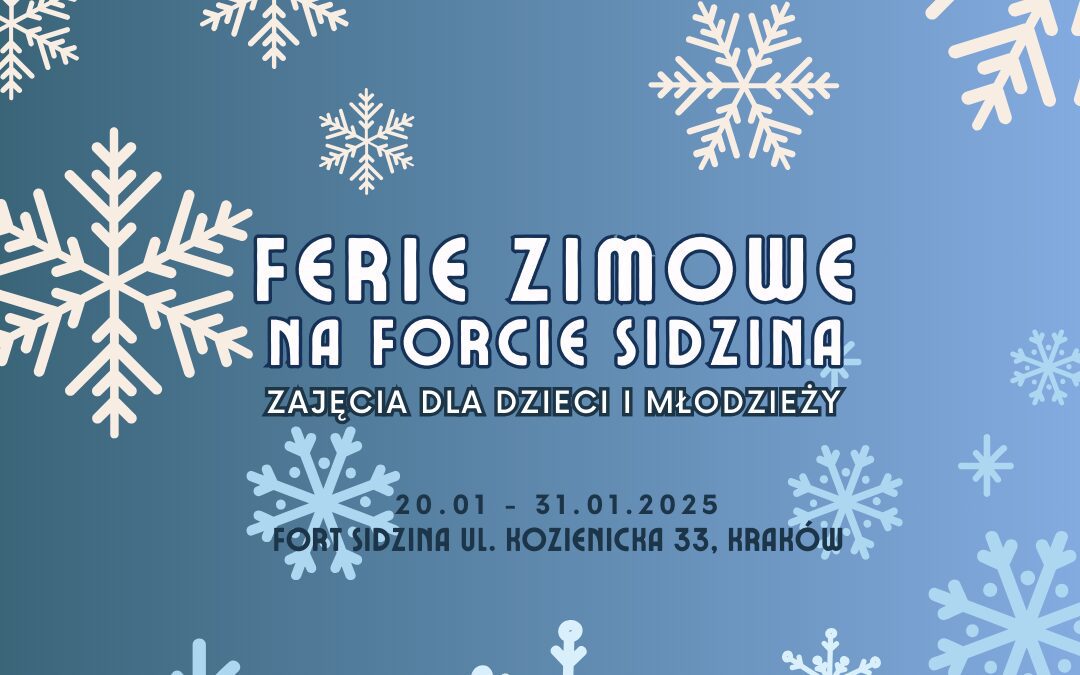 FERIE ZIMOWE
NA FORCIE SIDZINA
ZAJĘCIA DLA DZIECI I MŁODZIEŻY

20.01 - 31.01.2025
FORT SIDZINA UL. KOZIENICKA 33, KRAKÓW